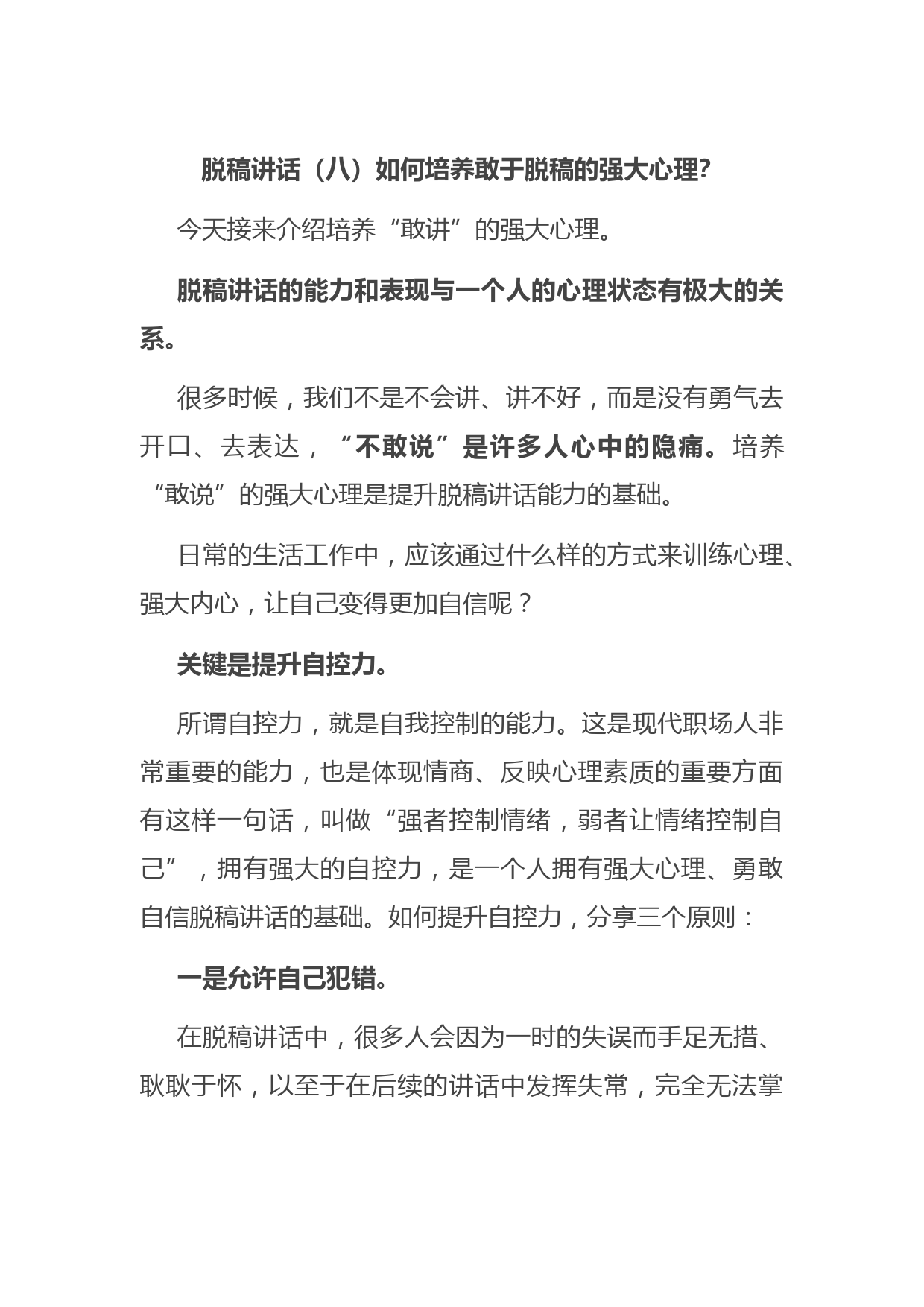 脱稿讲话（八）如何培养敢于脱稿的强大心理?

今天接来介绍培养“敢讲”的强大心理。

脱稿讲话的能力和表现与一个人的心理状态有极大的关系。

很多时候，我们不是不会讲、讲不好，而是没有勇气去开口、去表达，“不敢说”是许多人心中的隐痛。培养“敢说”的强大心理是提升脱稿讲话能力的基础。

日常的生活工作中，应该通过什么样的方式来训练心理、强大内心，让自己变得更加自信呢？

关键是提升自控力。

所谓自控力，就是自我控制的能力。这是现代职场人非常重要的能力，也是体现情商、反映心理素质的重要方面有这样一句话，叫做“强者控制情绪，弱者让情绪控制自己”，拥有强大的自控力，是一个人拥有强大心理、勇敢自信脱稿讲话的基础。如何提升自控力，分享三个原则：

一是允许自己犯错。

在脱稿讲话中，很多人会因为一时的失误而手足无措、耿耿于怀，以至于在后续的讲话中发挥失常，完全无法掌